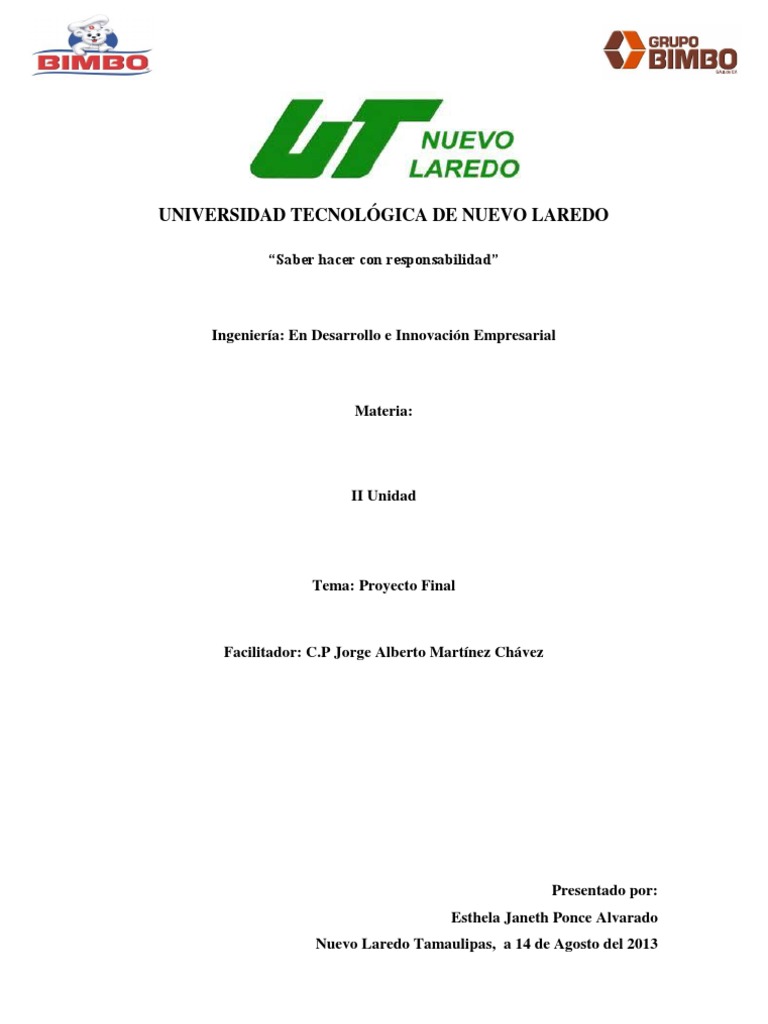 BIMBO

GRUPO BIMBO

UT NUEVO LAREDO

UNIVERSIDAD TECNOLÓGICA DE NUEVO LAREDO

"Saber hacer con responsabilidad"

Ingeniería: En Desarrollo e Innovación Empresarial

Materia:

II Unidad

Tema: Proyecto Final

Facilitador: C.P Jorge Alberto Martínez Chávez

Presentado por:

Esthela Janeth Ponce Alvarado

Nuevo Laredo Tamaulipas, a 14 de Agosto del 2013